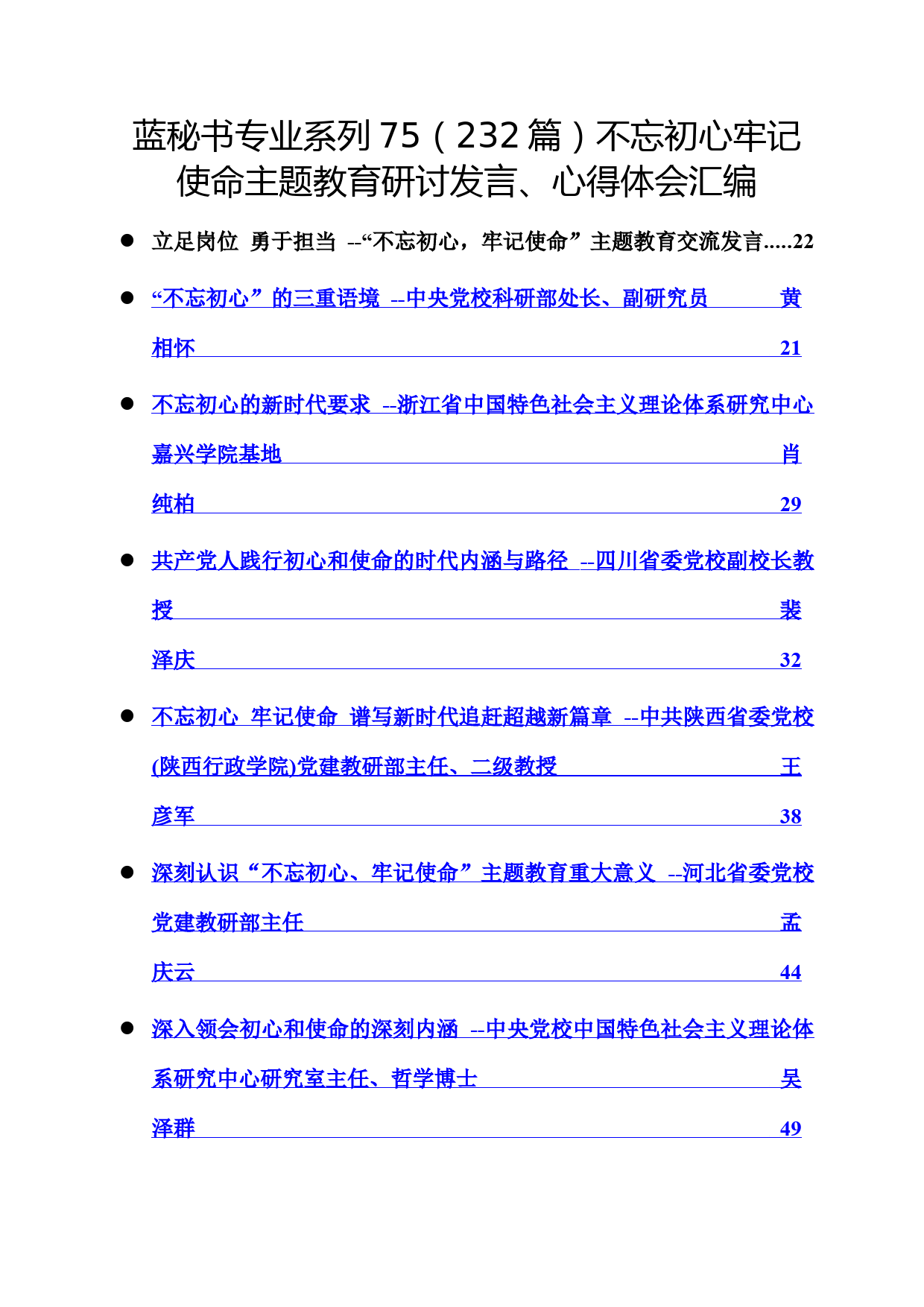 蓝秘书专业系列 75（232 篇）不忘初心牢记使命主题教育研讨发言、心得体会汇编

● 立足岗位 勇于担当 --“不忘初心，牢记使命”主题教育交流发言.....22

● “不忘初心”的三重语境 --中央党校科研部处长、副研究员 黄相怀 21

● 不忘初心的新时代要求 --浙江省中国特色社会主义理论体系研究中心嘉兴学院基地 肖纯柏 29

● 共产党人践行初心和使命的时代内涵与路径 --四川省委党校副校长教授 裴泽庆 32

● 不忘初心 牢记使命 谱写新时代追赶超越新篇章 --中共陕西省委党校(陕西行政学院)党建教研部主任、二级教授 王彦军 38

● 深刻认识“不忘初心、牢记使命”主题教育重大意义 --河北省委党校党建教研部主任 孟庆云 44

● 深入领会初心和使命的深刻内涵 --中央党校中国特色社会主义理论体系研究中心研究室主任、哲学博士 吴泽群 49